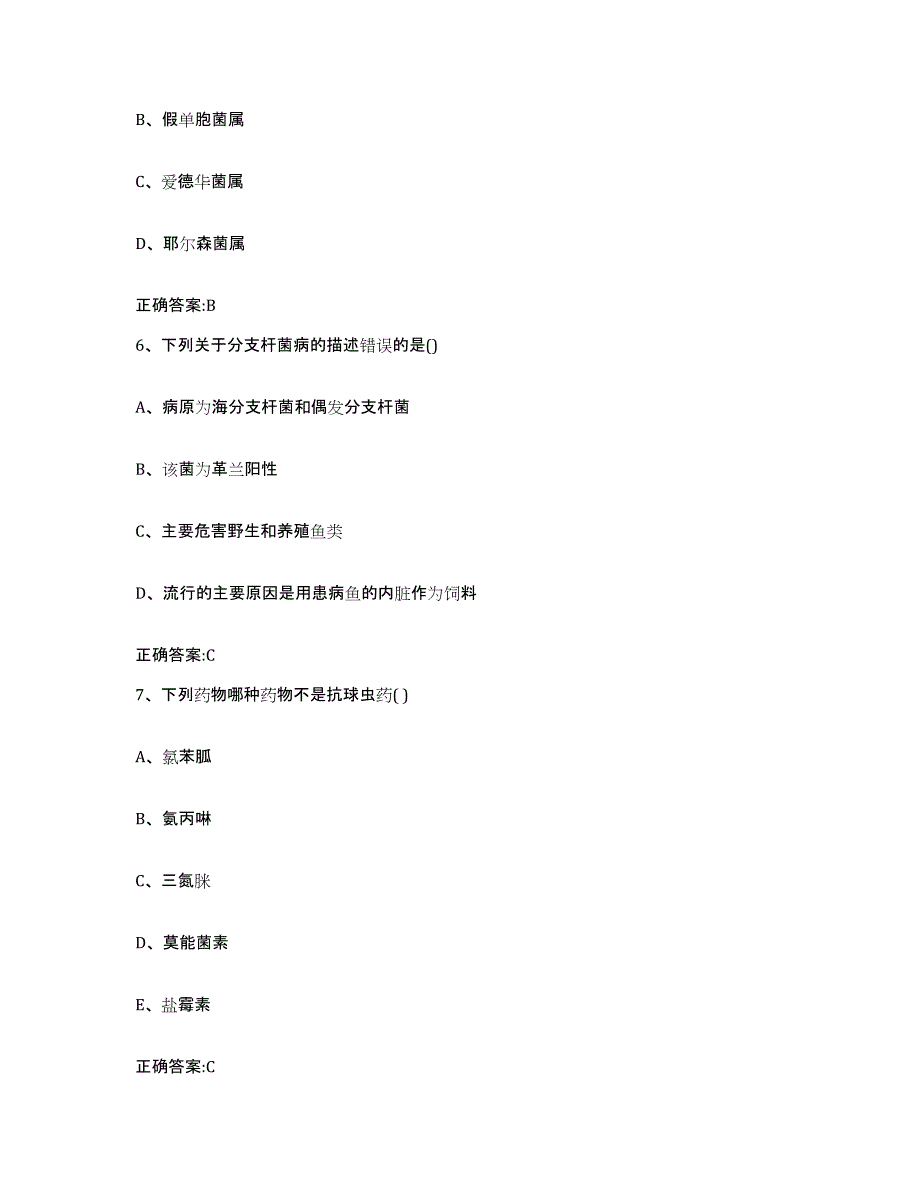 B、假单胞菌属

C、爱德华菌属

D、耶尔森菌属

正确答案:B

6、下列关于分支杆菌病的描述错误的是()

A、病原为海分支杆菌和偶发分支杆菌

B、该菌为革兰阳性

C、主要危害野生和养殖鱼类

D、流行的主要原因是用患病鱼的内脏作为饲料

正确答案:C

7、下列药物哪种药物不是抗球虫药( )

A、氯苯胍

B、氨丙啉

C、三氮脒

D、莫能菌素

E、盐霉素

正确答案:C